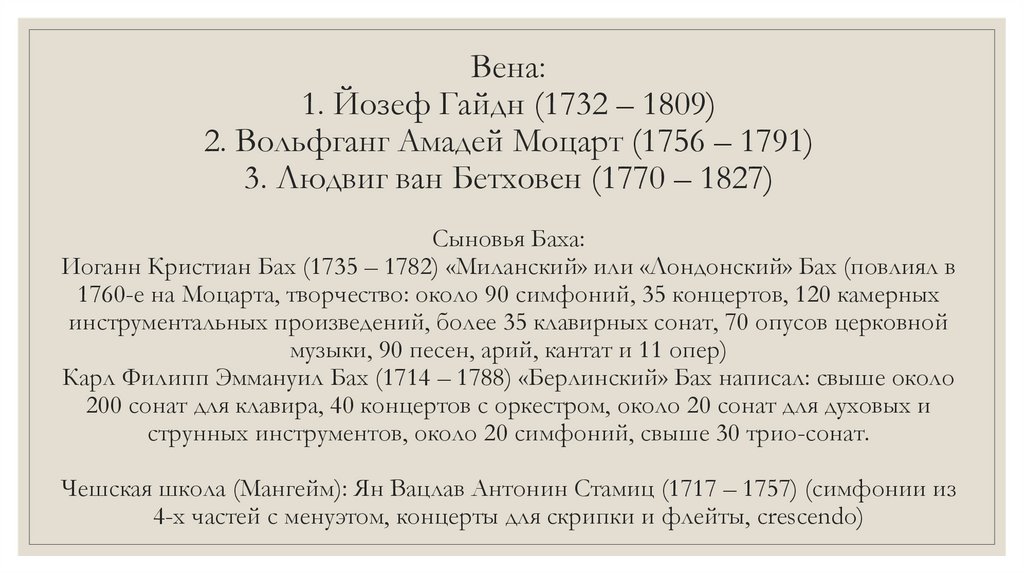 Вена:
1. Йозеф Гайдн (1732 – 1809)
2. Вольфганг Амадей Моцарт (1756 – 1791)
3. Людвиг ван Бетховен (1770 – 1827)

Сыновья Баха:
Иоганн Кристиан Бах (1735 – 1782) «Миланский» или «Лондонский» Бах (повлиял в 1760-е на Моцарта, творчество: около 90 симфоний, 35 концертов, 120 камерных инструментальных произведений, более 35 клавирных сонат, 70 опусов церковной музыки, 90 песен, арий, кантат и 11 опер)
Карл Филипп Эммануил Бах (1714 – 1788) «Берлинский» Бах написал: свыше около 200 сонат для клавира, 40 концертов с оркестром, около 20 сонат для духовых и струнных инструментов, около 20 симфоний, свыше 30 трио-сонат.

Чешская школа (Мангейм): Ян Вацлав Антонин Стамиц (1717 – 1757) (симфонии из 4-х частей с менуэтом, концерты для скрипки и флейты, crescendo)